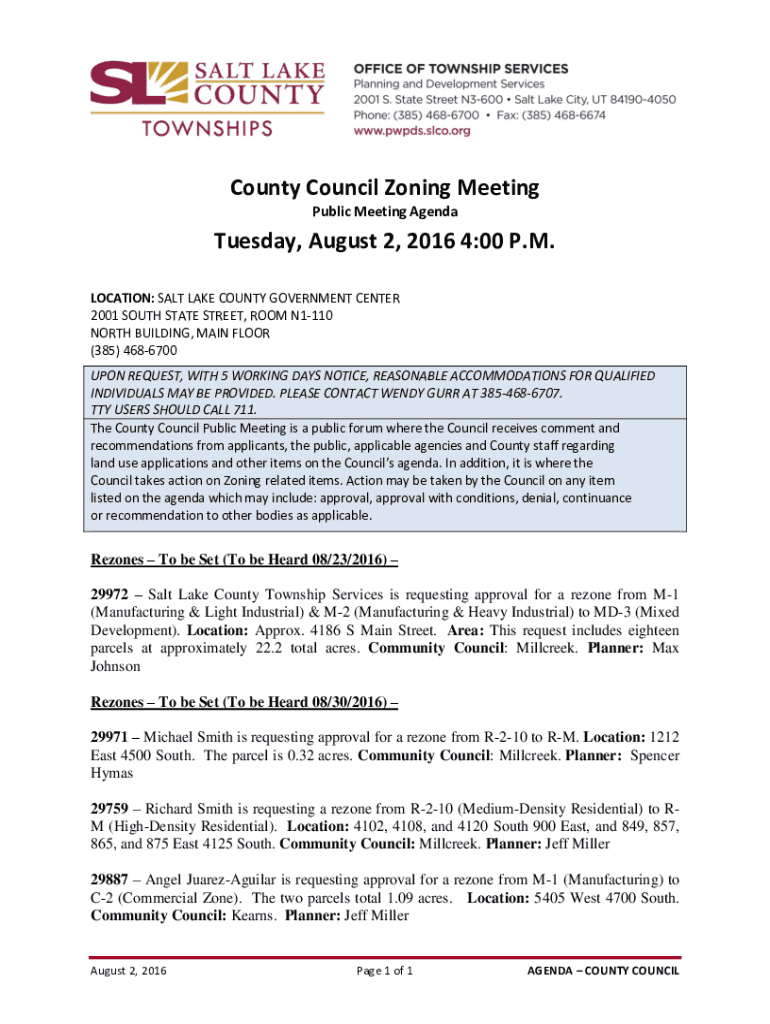 SL SALT LAKE COUNTY
TOWNSHIPS

OFFICE OF TOWNSHIP SERVICES
Planning and Development Services
2001 S. State Street N3-600 • Salt Lake City, UT 84190-4050
Phone: (385) 468-6700 • Fax: (385) 468-6674
www.pwpds.slco.org

County Council Zoning Meeting
Public Meeting Agenda

Tuesday, August 2, 2016 4:00 P.M.

LOCATION: SALT LAKE COUNTY GOVERNMENT CENTER
2001 SOUTH STATE STREET, ROOM N1-110
NORTH BUILDING, MAIN FLOOR
(385) 468-6700

UPON REQUEST, WITH 5 WORKING DAYS NOTICE, REASONABLE ACCOMMODATIONS FOR QUALIFIED INDIVIDUALS MAY BE PROVIDED. PLEASE CONTACT WENDY GURR AT 385-468-6707.
TTY USERS SHOULD CALL 711.
The County Council Public Meeting is a public forum where the Council receives comment and recommendations from applicants, the public, applicable agencies and County staff regarding land use applications and other items on the Council's agenda. In addition, it is where the Council takes action on Zoning related items. Action may be taken by the Council on any item listed on the agenda which may include: approval, approval with conditions, denial, continuance or recommendation to other bodies as applicable.

Rezones – To be Set (To be Heard 08/23/2016) –

29972 – Salt Lake County Township Services is requesting approval for a rezone from M-1 (Manufacturing & Light Industrial) & M-2 (Manufacturing & Heavy Industrial) to MD-3 (Mixed Development). Location: Approx. 4186 S Main Street. Area: This request includes eighteen parcels at approximately 22.2 total acres. Community Council: Millcreek. Planner: Max Johnson

Rezones – To be Set (To be Heard 08/30/2016) –

29971 – Michael Smith is requesting approval for a rezone from R-2-10 to R-M. Location: 1212 East 4500 South. The parcel is 0.32 acres. Community Council: Millcreek. Planner: Spencer Hymas

29759 – Richard Smith is requesting a rezone from R-2-10 (Medium-Density Residential) to R-M (High-Density Residential). Location: 4102, 4108, and 4120 South 900 East, and 849, 857, 865, and 875 East 4125 South. Community Council: Millcreek. Planner: Jeff Miller

29887 – Angel Juarez-Aguilar is requesting approval for a rezone from M-1 (Manufacturing) to C-2 (Commercial Zone). The two parcels total 1.09 acres. Location: 5405 West 4700 South. Community Council: Kearns. Planner: Jeff Miller

August 2, 2016 Page 1 of 1 AGENDA – COUNTY COUNCIL